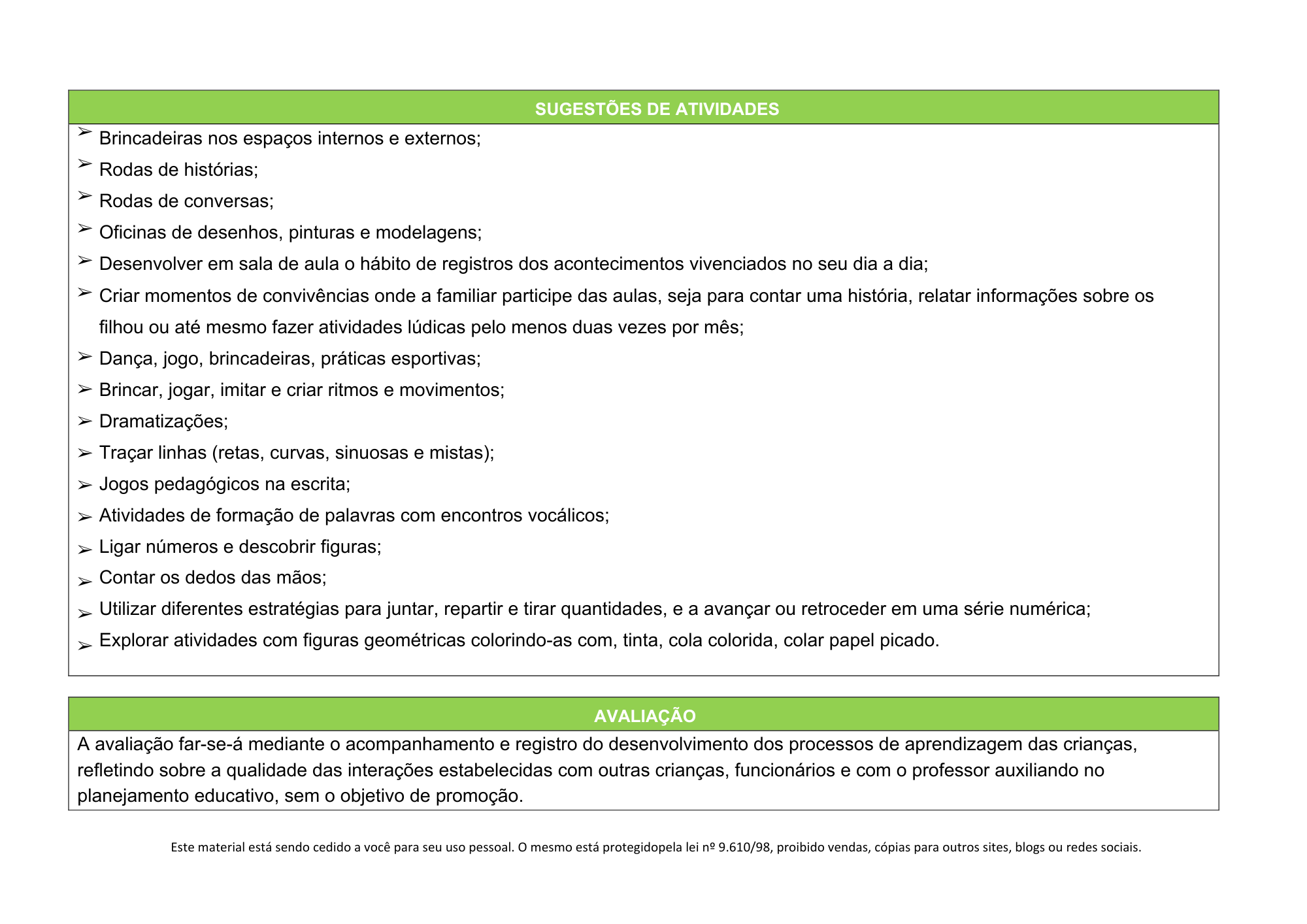 SUGESTÕES DE ATIVIDADES

➢ Brincadeiras nos espaços internos e externos;
➢ Rodas de histórias;
➢ Rodas de conversas;
➢ Oficinas de desenhos, pinturas e modelagens;
➢ Desenvolver em sala de aula o hábito de registros dos acontecimentos vivenciados no seu dia a dia;
➢ Criar momentos de convivências onde a familiar participe das aulas, seja para contar uma história, relatar informações sobre os filhou ou até mesmo fazer atividades lúdicas pelo menos duas vezes por mês;
➢ Dança, jogo, brincadeiras, práticas esportivas;
➢ Brincar, jogar, imitar e criar ritmos e movimentos;
➢ Dramatizações;
➢ Traçar linhas (retas, curvas, sinuosas e mistas);
➢ Jogos pedagógicos na escrita;
➢ Atividades de formação de palavras com encontros vocálicos;
➢ Ligar números e descobrir figuras;
➢ Contar os dedos das mãos;
➢ Utilizar diferentes estratégias para juntar, repartir e tirar quantidades, e a avançar ou retroceder em uma série numérica;
➢ Explorar atividades com figuras geométricas colorindo-as com, tinta, cola colorida, colar papel picado.

AVALIAÇÃO

A avaliação far-se-á mediante o acompanhamento e registro do desenvolvimento dos processos de aprendizagem das crianças, refletindo sobre a qualidade das interações estabelecidas com outras crianças, funcionários e com o professor auxiliando no planejamento educativo, sem o objetivo de promoção.

Este material está sendo cedido a você para seu uso pessoal. O mesmo está protegidopela lei nº 9.610/98, proibido vendas, cópias para outros sites, blogs ou redes sociais.